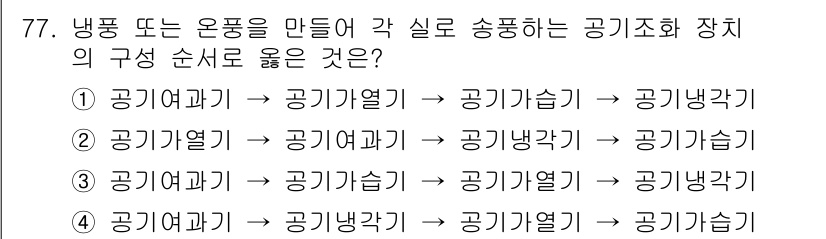 77. 냉풍 또는 온풍을 만들어 각 실로 송풍하는 공기조화 장치의 구성 순서로 옳은 것은?

① 공기여과기 → 공기가열기 → 공기가습기 → 공기냉각기

② 공기가열기 → 공기여과기 → 공기냉각기 → 공기가습기

③ 공기여과기 → 공기가습기 → 공기가열기 → 공기냉각기

④ 공기여과기 → 공기냉각기 → 공기가열기 → 공기가습기